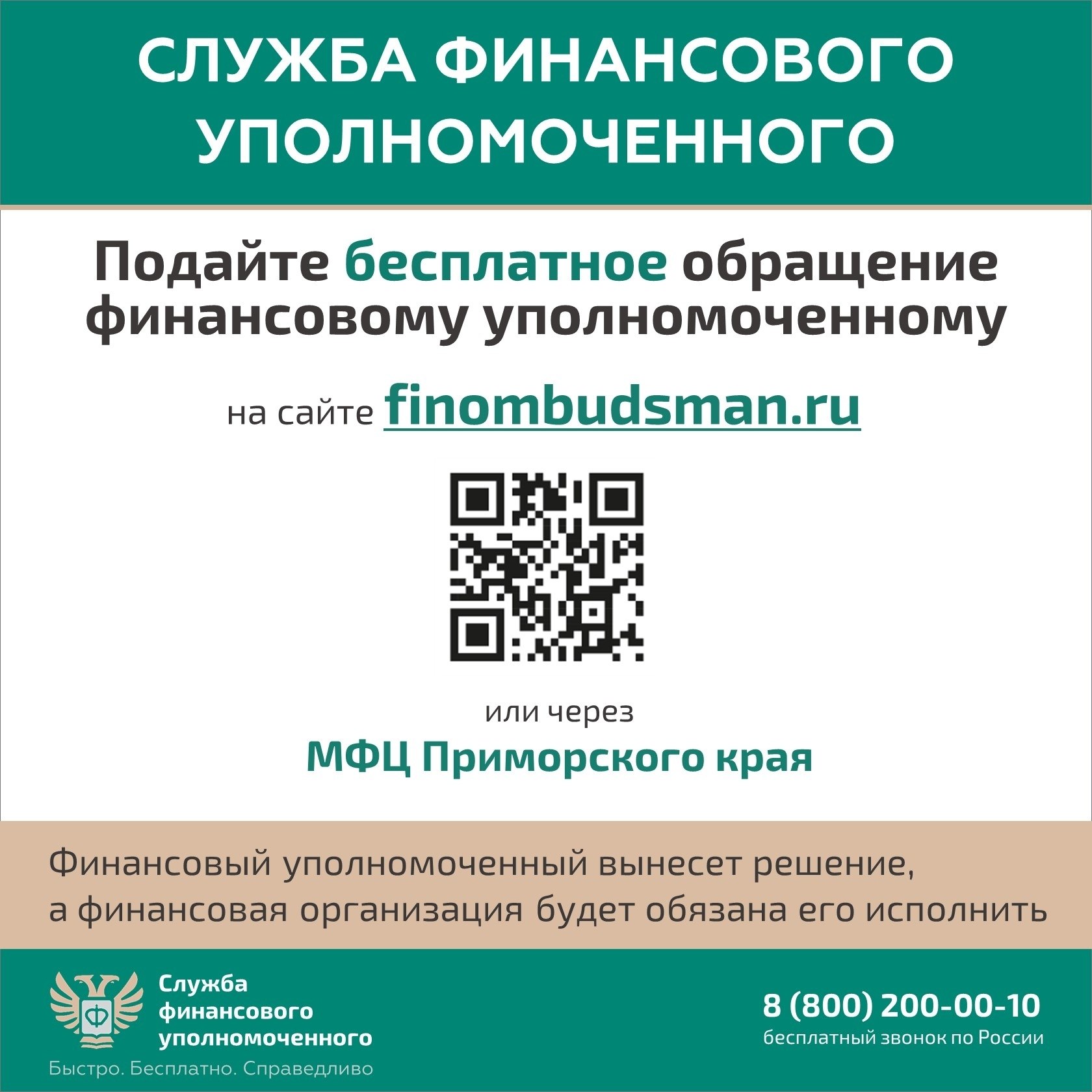 СЛУЖБА ФИНАНСОВОГО УПОЛНОМОЧЕННОГО

Подайте бесплатное обращение финансовому уполномоченному

на сайте finombudsman.ru

или через

МФЦ Приморского края

Финансовый уполномоченный вынесет решение, а финансовая организация будет обязана его исполнить

Ф

Служба финансового уполномоченного

Быстро. Бесплатно. Справедливо

8 (800) 200-00-10
бесплатный звонок по России